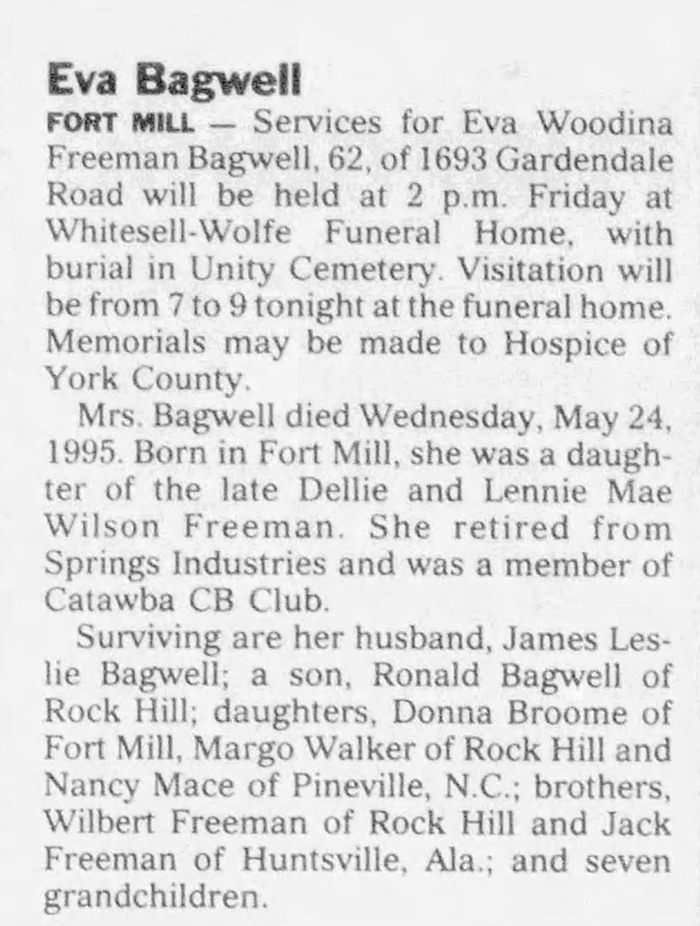 Eva Bagwell

FORT MILL — Services for Eva Woodina Freeman Bagwell, 62, of 1693 Gardendale Road will be held at 2 p.m. Friday at Whitesell-Wolfe Funeral Home, with burial in Unity Cemetery. Visitation will be from 7 to 9 tonight at the funeral home. Memorials may be made to Hospice of York County.

Mrs. Bagwell died Wednesday, May 24, 1995. Born in Fort Mill, she was a daughter of the late Dellie and Lennie Mae Wilson Freeman. She retired from Springs Industries and was a member of Catawba CB Club.

Surviving are her husband, James Leslie Bagwell; a son, Ronald Bagwell of Rock Hill; daughters, Donna Broome of Fort Mill, Margo Walker of Rock Hill and Nancy Mace of Pineville, N.C.; brothers, Wilbert Freeman of Rock Hill and Jack Freeman of Huntsville, Ala.; and seven grandchildren.